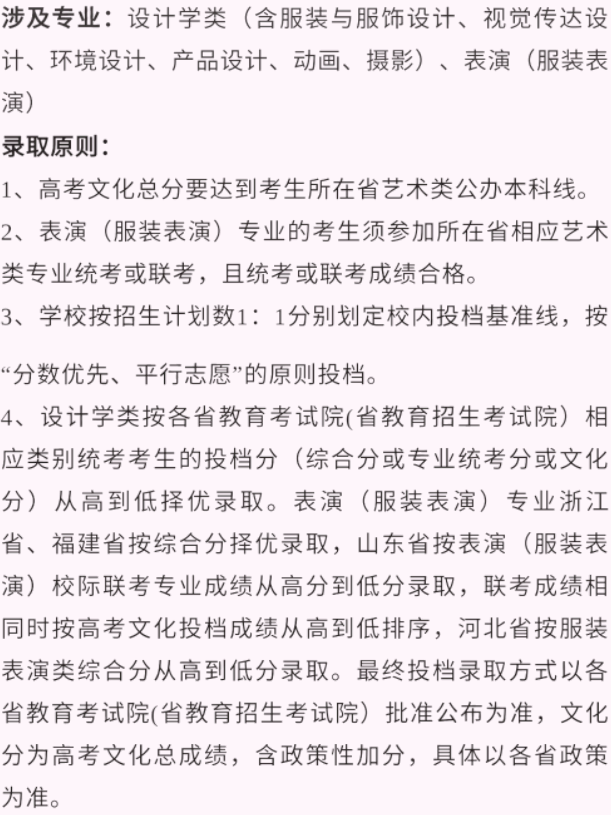 涉及专业：设计学类（含服装与服饰设计、视觉传达设计、环境设计、产品设计、动画、摄影）、表演（服装表演）

录取原则：

1、高考文化总分要达到考生所在省艺术类公办本科线。

2、表演（服装表演）专业的考生须参加所在省相应艺术类专业统考或联考，且统考或联考成绩合格。

3、学校按招生计划数1：1分别划定校内投档基准线，按“分数优先、平行志愿”的原则投档。

4、设计学类按各省教育考试院(省教育招生考试院）相应类别统考考生的投档分（综合分或专业统考分或文化分）从高到低择优录取。表演（服装表演）专业浙江省、福建省按综合分择优录取，山东省按表演（服装表演）校际联考专业成绩从高分到低分录取，联考成绩相同时按高考文化投档成绩从高到低排序，河北省按服装表演类综合分从高到低分录取。最终投档录取方式以各省教育考试院(省教育招生考试院）批准公布为准，文化分为高考文化总成绩，含政策性加分，具体以各省政策为准。